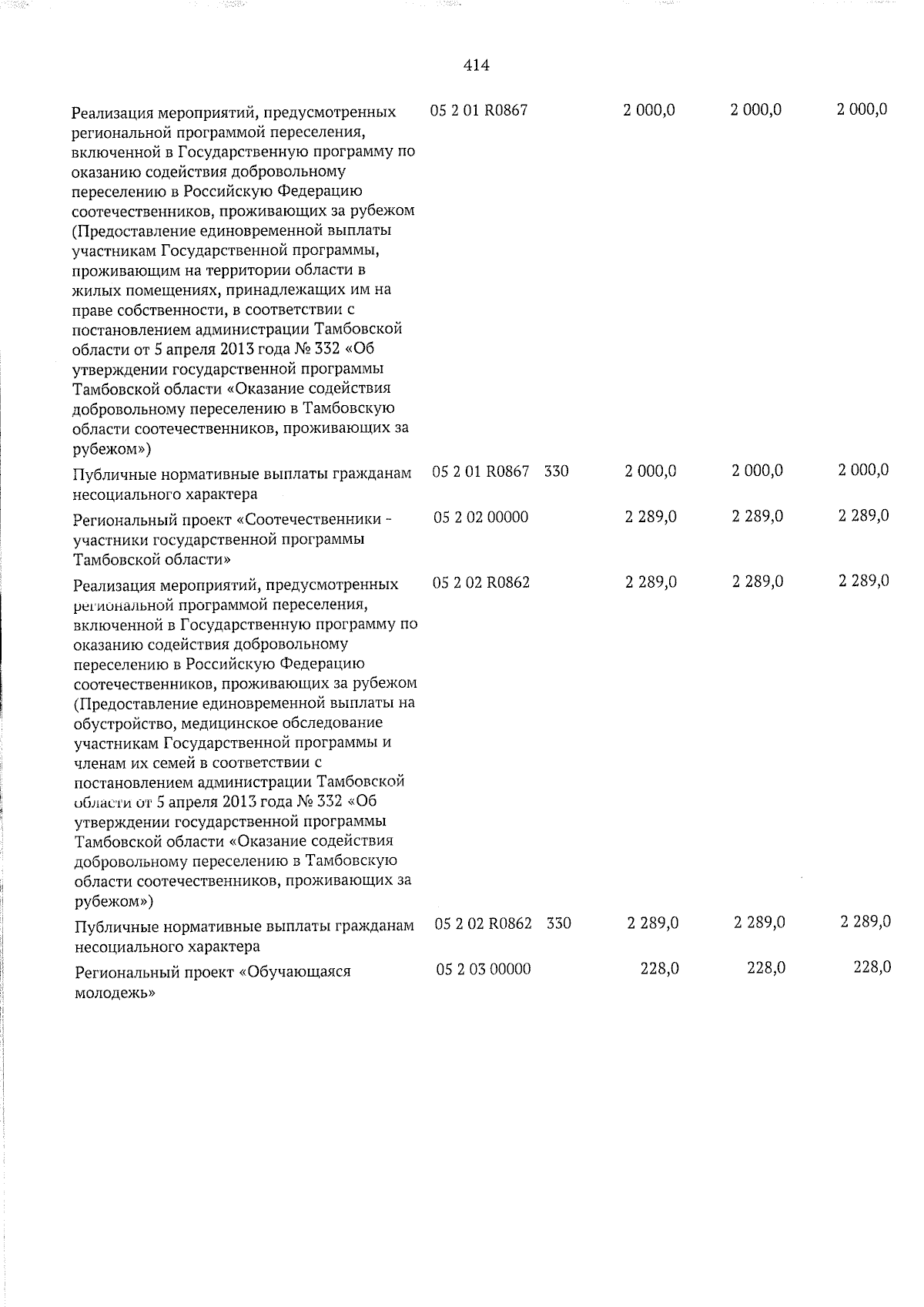 414

| Реализация мероприятий, предусмотренных региональной программой переселения, включенной в Государственную программу по оказанию содействия добровольному переселению в Российскую Федерацию соотечественников, проживающих за рубежом (Предоставление единовременной выплаты участникам Государственной программы, проживающим на территории области в жилых помещениях, принадлежащих им на праве собственности, в соответствии с постановлением администрации Тамбовской области от 5 апреля 2013 года № 332 «Об утверждении государственной программы Тамбовской области «Оказание содействия добровольному переселению в Тамбовскую области соотечественников, проживающих за рубежом») | 05 2 01 R0867 | | 2 000,0 | 2 000,0 | 2 000,0 |
|---|---|---|---|---|---|
| Публичные нормативные выплаты гражданам несоциального характера | 05 2 01 R0867 | 330 | 2 000,0 | 2 000,0 | 2 000,0 |
| Региональный проект «Соотечественники - участники государственной программы Тамбовской области» | 05 2 02 00000 | | 2 289,0 | 2 289,0 | 2 289,0 |
| Реализация мероприятий, предусмотренных региональной программой переселения, включенной в Государственную программу по оказанию содействия добровольному переселению в Российскую Федерацию соотечественников, проживающих за рубежом (Предоставление единовременной выплаты на обустройство, медицинское обследование участникам Государственной программы и членам их семей в соответствии с постановлением администрации Тамбовской области от 5 апреля 2013 года № 332 «Об утверждении государственной программы Тамбовской области «Оказание содействия добровольному переселению в Тамбовскую области соотечественников, проживающих за рубежом») | 05 2 02 R0862 | | 2 289,0 | 2 289,0 | 2 289,0 |
| Публичные нормативные выплаты гражданам несоциального характера | 05 2 02 R0862 | 330 | 2 289,0 | 2 289,0 | 2 289,0 |
| Региональный проект «Обучающаяся молодежь» | 05 2 03 00000 | | 228,0 | 228,0 | 228,0 |